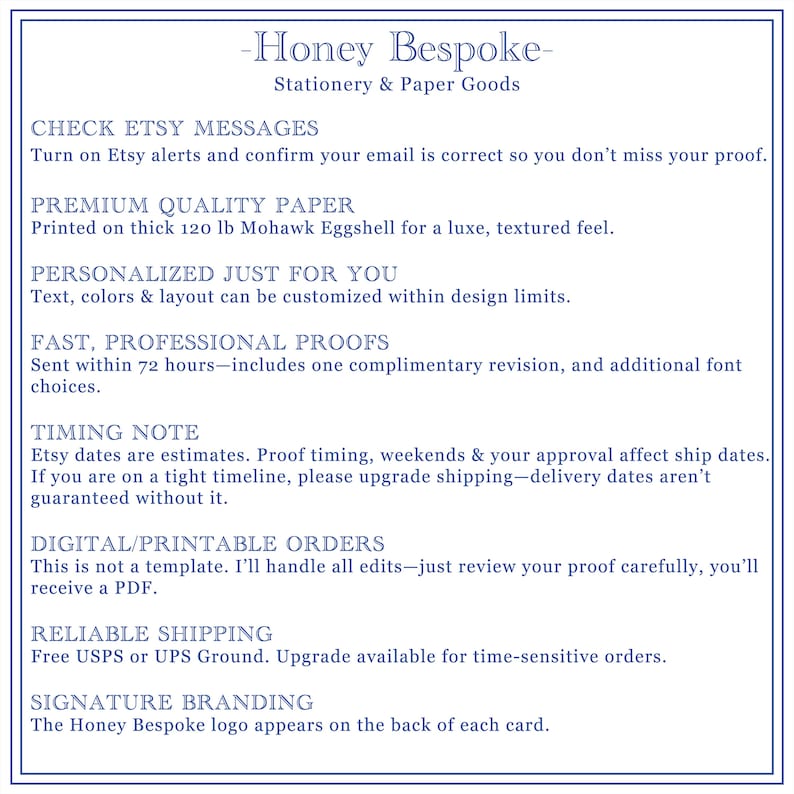 -Honey Bespoke-
Stationery & Paper Goods

CHECK ETSY MESSAGES
Turn on Etsy alerts and confirm your email is correct so you don't miss your proof.

PREMIUM QUALITY PAPER
Printed on thick 120 lb Mohawk Eggshell for a luxe, textured feel.

PERSONALIZED JUST FOR YOU
Text, colors & layout can be customized within design limits.

FAST, PROFESSIONAL PROOFS
Sent within 72 hours—includes one complimentary revision, and additional font choices.

TIMING NOTE
Etsy dates are estimates. Proof timing, weekends & your approval affect ship dates. If you are on a tight timeline, please upgrade shipping—delivery dates aren't guaranteed without it.

DIGITAL/PRINTABLE ORDERS
This is not a template. I'll handle all edits—just review your proof carefully, you'll receive a PDF.

RELIABLE SHIPPING
Free USPS or UPS Ground. Upgrade available for time-sensitive orders.

SIGNATURE BRANDING
The Honey Bespoke logo appears on the back of each card.